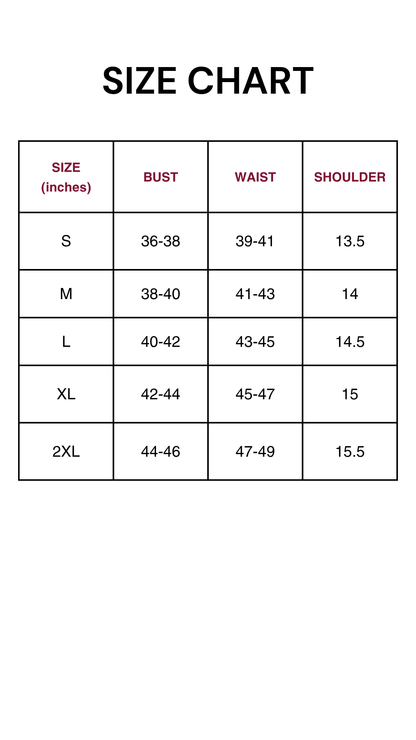 SIZE CHART

| SIZE (inches) | BUST | WAIST | SHOULDER |
|---|---|---|---|
| S | 36-38 | 39-41 | 13.5 |
| M | 38-40 | 41-43 | 14 |
| L | 40-42 | 43-45 | 14.5 |
| XL | 42-44 | 45-47 | 15 |
| 2XL | 44-46 | 47-49 | 15.5 |